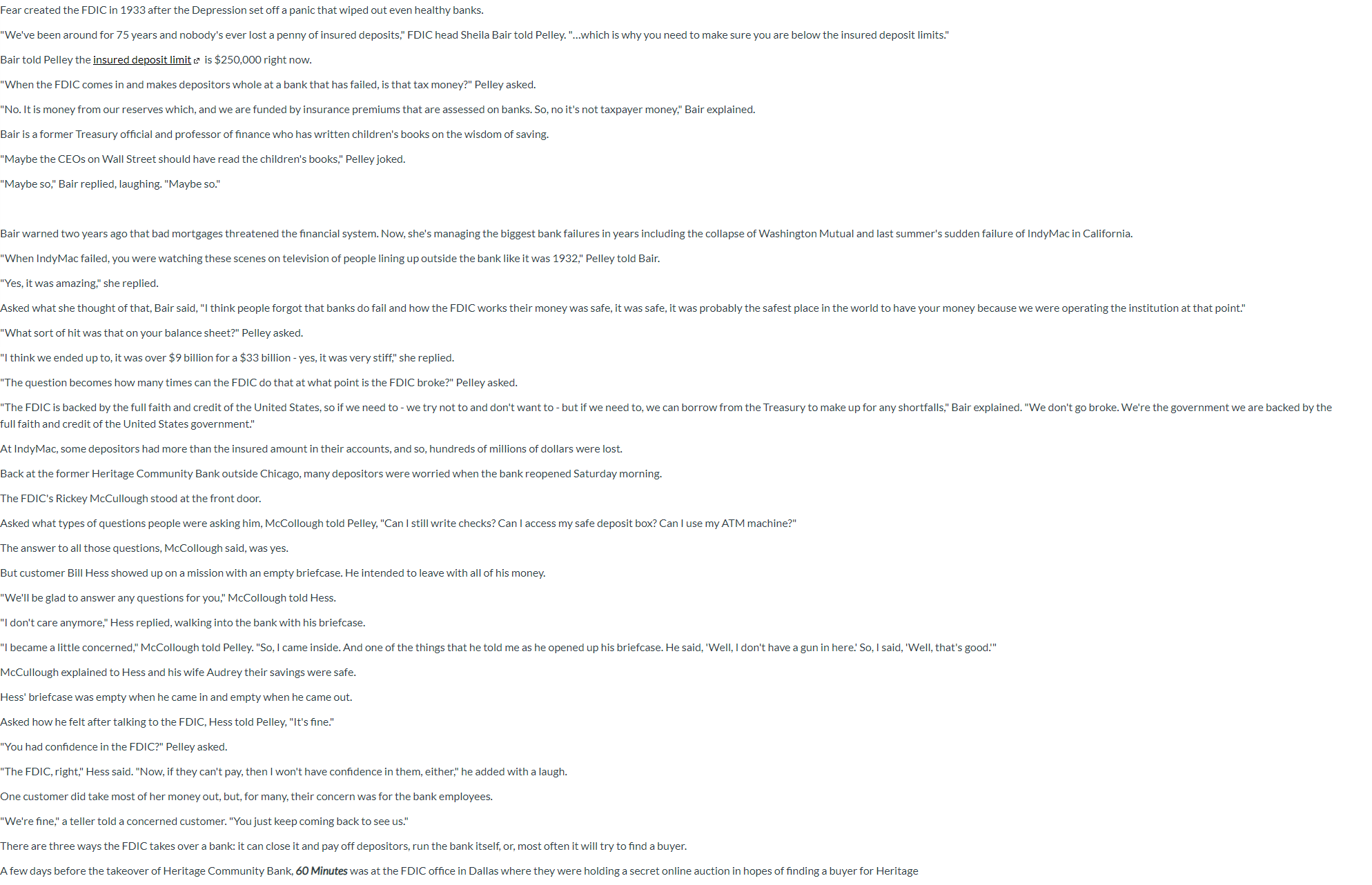 Fear created the FDIC in 1933 after the Depression set off a panic that wiped out even healthy banks.

"We've been around for 75 years and nobody's ever lost a penny of insured deposits," FDIC head Sheila Bair told Pelley. "...which is why you need to make sure you are below the insured deposit limits."

Bair told Pelley the insured deposit limit is $250,000 right now.

"When the FDIC comes in and makes depositors whole at a bank that has failed, is that tax money?" Pelley asked.

"No. It is money from our reserves which, and we are funded by insurance premiums that are assessed on banks. So, no it's not taxpayer money," Bair explained.

Bair is a former Treasury official and professor of finance who has written children's books on the wisdom of saving.

"Maybe the CEOs on Wall Street should have read the children's books," Pelley joked.

"Maybe so," Bair replied, laughing. "Maybe so."

Bair warned two years ago that bad mortgages threatened the financial system. Now, she's managing the biggest bank failures in years including the collapse of Washington Mutual and last summer's sudden failure of IndyMac in California.

"When IndyMac failed, you were watching these scenes on television of people lining up outside the bank like it was 1932," Pelley told Bair.

"Yes, it was amazing," she replied.

Asked what she thought of that, Bair said, "I think people forgot that banks do fail and how the FDIC works their money was safe, it was safe, it was probably the safest place in the world to have your money because we were operating the institution at that point."

"What sort of hit was that on your balance sheet?" Pelley asked.

"I think we ended up to, it was over $9 billion for a $33 billion - yes, it was very stiff," she replied.

"The question becomes how many times can the FDIC do that at what point is the FDIC broke?" Pelley asked.

"The FDIC is backed by the full faith and credit of the United States, so if we need to - we try not to and don't want to - but if we need to, we can borrow from the Treasury to make up for any shortfalls," Bair explained. "We don't go broke. We're the government we are backed by the full faith and credit of the United States government."

At IndyMac, some depositors had more than the insured amount in their accounts, and so, hundreds of millions of dollars were lost.

Back at the former Heritage Community Bank outside Chicago, many depositors were worried when the bank reopened Saturday morning.

The FDIC's Rickey McCullough stood at the front door.

Asked what types of questions people were asking him, McCollough told Pelley, "Can I still write checks? Can I access my safe deposit box? Can I use my ATM machine?"

The answer to all those questions, McCollough said, was yes.

But customer Bill Hess showed up on a mission with an empty briefcase. He intended to leave with all of his money.

"We'll be glad to answer any questions for you," McCollough told Hess.

"I don't care anymore," Hess replied, walking into the bank with his briefcase.

"I became a little concerned," McCollough told Pelley. "So, I came inside. And one of the things that he told me as he opened up his briefcase. He said, 'Well, I don't have a gun in here.' So, I said, 'Well, that's good.'"

McCullough explained to Hess and his wife Audrey their savings were safe.

Hess' briefcase was empty when he came in and empty when he came out.

Asked how he felt after talking to the FDIC, Hess told Pelley, "It's fine."

"You had confidence in the FDIC?" Pelley asked.

"The FDIC, right," Hess said. "Now, if they can't pay, then I won't have confidence in them, either," he added with a laugh.

One customer did take most of her money out, but, for many, their concern was for the bank employees.

"We're fine," a teller told a concerned customer. "You just keep coming back to see us."

There are three ways the FDIC takes over a bank: it can close it and pay off depositors, run the bank itself, or, most often it will try to find a buyer.

A few days before the takeover of Heritage Community Bank, 60 Minutes was at the FDIC office in Dallas where they were holding a secret online auction in hopes of finding a buyer for Heritage